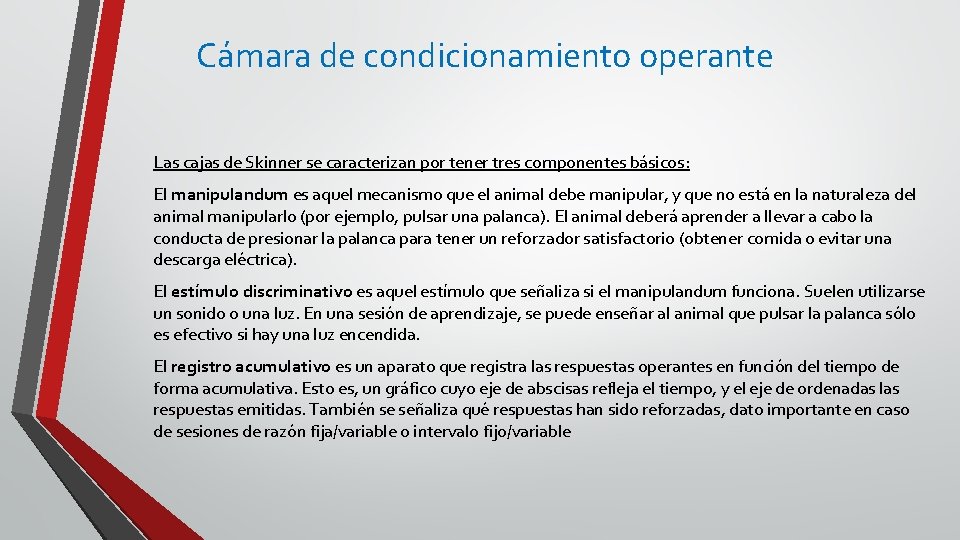 Cámara de condicionamiento operante

Las cajas de Skinner se caracterizan por tener tres componentes básicos:

El manipulandum es aquel mecanismo que el animal debe manipular, y que no está en la naturaleza del animal manipularlo (por ejemplo, pulsar una palanca). El animal deberá aprender a llevar a cabo la conducta de presionar la palanca para tener un reforzador satisfactorio (obtener comida o evitar una descarga eléctrica).

El estímulo discriminativo es aquel estímulo que señaliza si el manipulandum funciona. Suelen utilizarse un sonido o una luz. En una sesión de aprendizaje, se puede enseñar al animal que pulsar la palanca sólo es efectivo si hay una luz encendida.

El registro acumulativo es un aparato que registra las respuestas operantes en función del tiempo de forma acumulativa. Esto es, un gráfico cuyo eje de abscisas refleja el tiempo, y el eje de ordenadas las respuestas emitidas. También se señaliza qué respuestas han sido reforzadas, dato importante en caso de sesiones de razón fija/variable o intervalo fijo/variable